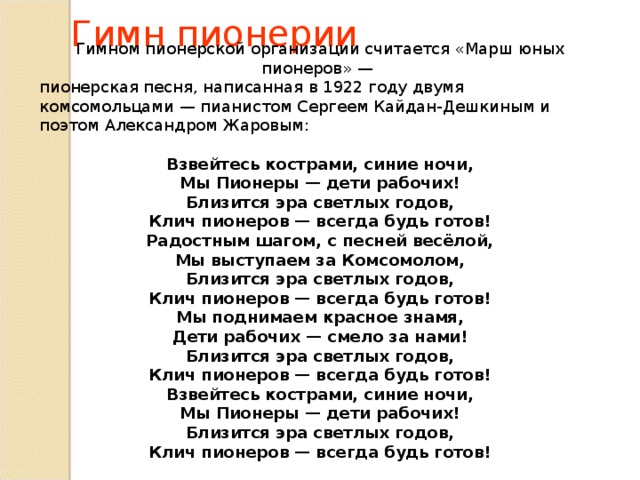 Гимн пионерии

Гимном пионерской организации считается «Марш юных пионеров» — пионерская песня, написанная в 1922 году двумя комсомольцами — пианистом Сергеем Кайдан-Дешкиным и поэтом Александром Жаровым:

Взвейтесь кострами, синие ночи,
Мы Пионеры — дети рабочих!
Близится эра светлых годов,
Клич пионеров — всегда будь готов!
Радостным шагом, с песней весёлой,
Мы выступаем за Комсомолом,
Близится эра светлых годов,
Клич пионеров — всегда будь готов!
Мы поднимаем красное знамя,
Дети рабочих — смело за нами!
Близится эра светлых годов,
Клич пионеров — всегда будь готов!
Взвейтесь кострами, синие ночи,
Мы Пионеры — дети рабочих!
Близится эра светлых годов,
Клич пионеров — всегда будь готов!